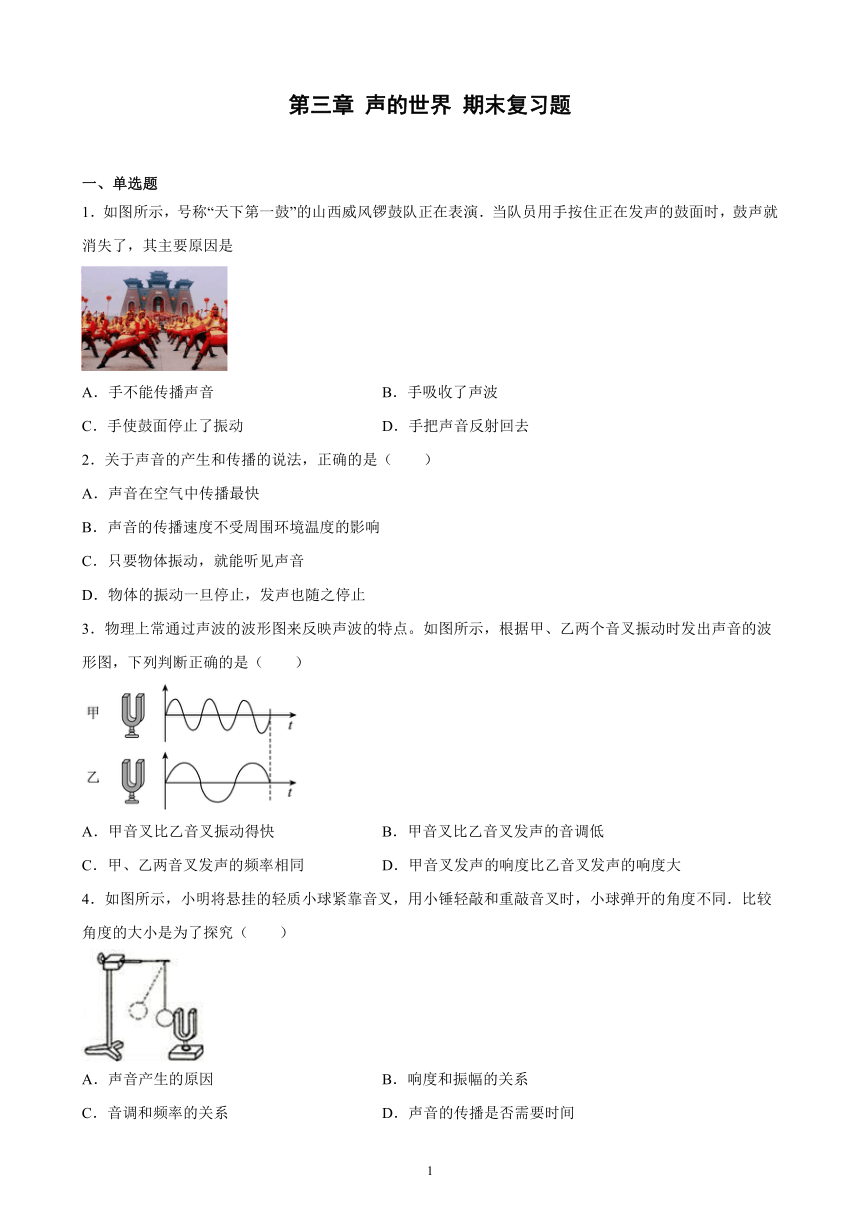 第三章 声的世界 期末复习题

一、单选题

1．如图所示，号称“天下第一鼓”的山西威风锣鼓队正在表演．当队员用手按住正在发声的鼓面时，鼓声就消失了，其主要原因是

A．手不能传播声音
B．手吸收了声波
C．手使鼓面停止了振动
D．手把声音反射回去

2．关于声音的产生和传播的说法，正确的是（　　）

A．声音在空气中传播最快
B．声音的传播速度不受周围环境温度的影响
C．只要物体振动，就能听见声音
D．物体的振动一旦停止，发声也随之停止

3．物理上常通过声波的波形图来反映声波的特点。如图所示，根据甲、乙两个音叉振动时发出声音的波形图，下列判断正确的是（　　）

甲 $t$

乙 $t$

A．甲音叉比乙音叉振动得快
B．甲音叉比乙音叉发声的音调低
C．甲、乙两音叉发声的频率相同
D．甲音叉发声的响度比乙音叉发声的响度大

4．如图所示，小明将悬挂的轻质小球紧靠音叉，用小锤轻敲和重敲音叉时，小球弹开的角度不同．比较角度的大小是为了探究（　　）

A．声音产生的原因
B．响度和振幅的关系
C．音调和频率的关系
D．声音的传播是否需要时间

1